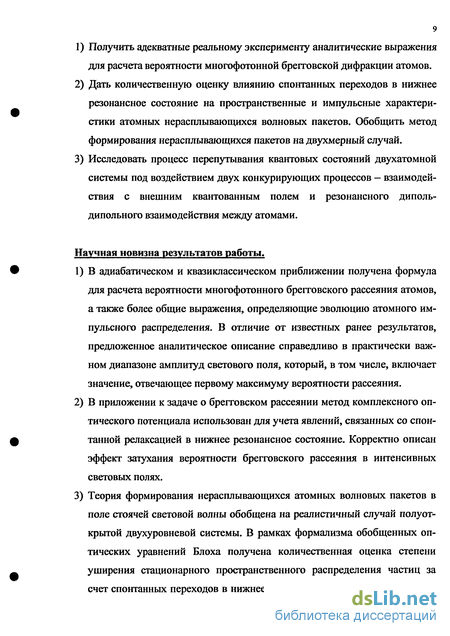 9

1) Получить адекватные реальному эксперименту аналитические выражения для расчета вероятности многофотонной брегговской дифракции атомов.

2) Дать количественную оценку влиянию спонтанных переходов в нижнее резонансное состояние на пространственные и импульсные характеристики атомных нерасплывающихся волновых пакетов. Обобщить метод формирования нерасплывающихся пакетов на двухмерный случай.

3) Исследовать процесс перепутывания квантовых состояний двухатомной системы под воздействием двух конкурирующих процессов – взаимодействия с внешним квантованным полем и резонансного диполь-дипольного взаимодействия между атомами.

Научная новизна результатов работы.

1) В адиабатическом и квазиклассическом приближении получена формула для расчета вероятности многофотонного брегговского рассеяния атомов, а также более общие выражения, определяющие эволюцию атомного импульсного распределения. В отличие от известных ранее результатов, предложенное аналитическое описание справедливо в практически важном диапазоне амплитуд светового поля, который, в том числе, включает значение, отвечающее первому максимуму вероятности рассеяния.

2) В приложении к задаче о брегговском рассеянии метод комплексного оптического потенциала использован для учета явлений, связанных со спонтанной релаксацией в нижнее резонансное состояние. Корректно описан эффект затухания вероятности брегговского рассеяния в интенсивных световых полях.

3) Теория формирования нерасплывающихся атомных волновых пакетов в поле стоячей световой волны обобщена на реалистичный случай полуоткрытой двухуровневой системы. В рамках формализма обобщенных оптических уравнений Блоха получена количественная оценка степени уширения стационарного пространственного распределения частиц за счет спонтанных переходов в нижнее

dsLib.net
библиотека диссертаций